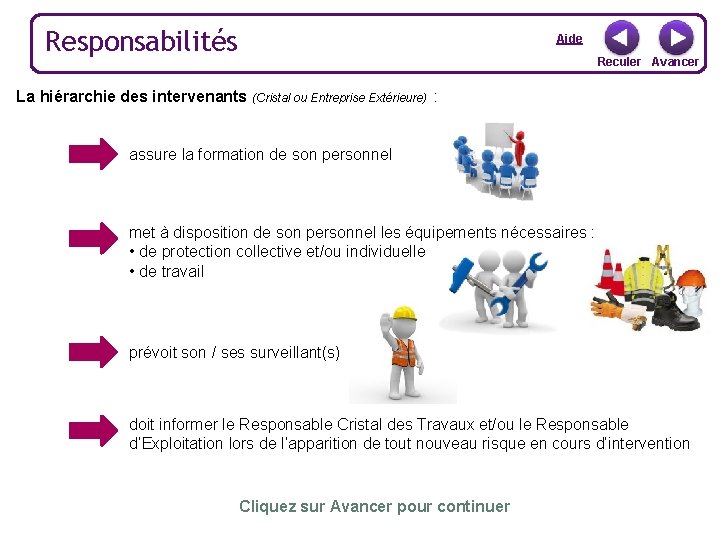 Responsabilités

Aide

Reculer Avancer

La hiérarchie des intervenants (Cristal ou Entreprise Extérieure) :

assure la formation de son personnel

met à disposition de son personnel les équipements nécessaires :
• de protection collective et/ou individuelle
• de travail

prévoit son / ses surveillant(s)

doit informer le Responsable Cristal des Travaux et/ou le Responsable d'Exploitation lors de l'apparition de tout nouveau risque en cours d'intervention

Cliquez sur Avancer pour continuer